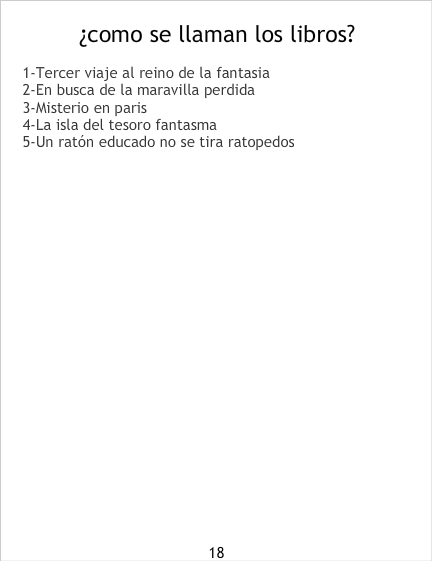 ¿como se llaman los libros?

1-Tercer viaje al reino de la fantasia
2-En busca de la maravilla perdida
3-Misterio en paris
4-La isla del tesoro fantasma
5-Un ratón educado no se tira ratopedos

18